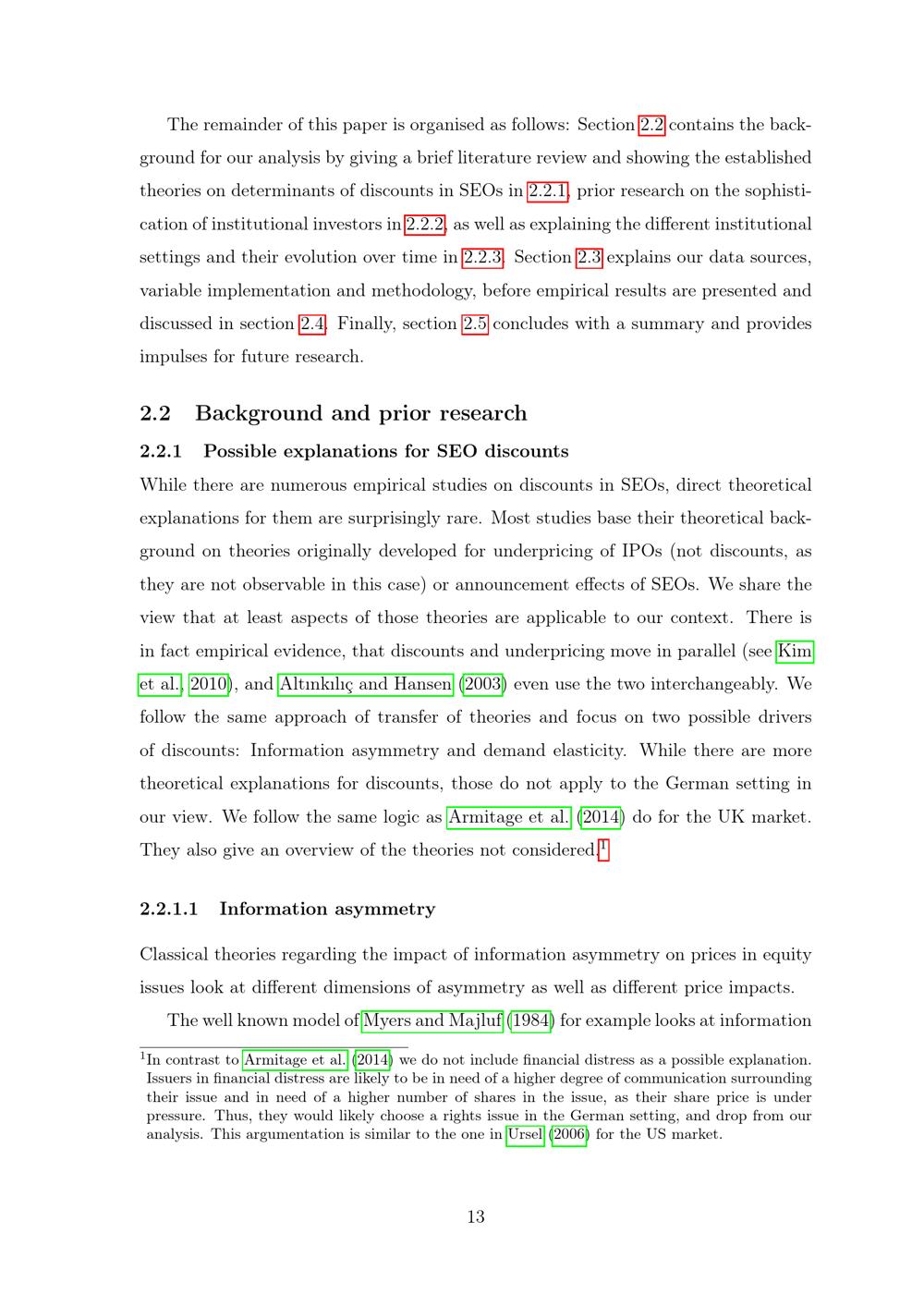 The remainder of this paper is organised as follows: Section 2.2 contains the background for our analysis by giving a brief literature review and showing the established theories on determinants of discounts in SEOs in 2.2.1, prior research on the sophistication of institutional investors in 2.2.2, as well as explaining the different institutional settings and their evolution over time in 2.2.3. Section 2.3 explains our data sources, variable implementation and methodology, before empirical results are presented and discussed in section 2.4. Finally, section 2.5 concludes with a summary and provides impulses for future research.

2.2 Background and prior research

2.2.1 Possible explanations for SEO discounts

While there are numerous empirical studies on discounts in SEOs, direct theoretical explanations for them are surprisingly rare. Most studies base their theoretical background on theories originally developed for underpricing of IPOs (not discounts, as they are not observable in this case) or announcement effects of SEOs. We share the view that at least aspects of those theories are applicable to our context. There is in fact empirical evidence, that discounts and underpricing move in parallel (see Kim et al., 2010), and Altınkılıç and Hansen (2003) even use the two interchangeably. We follow the same approach of transfer of theories and focus on two possible drivers of discounts: Information asymmetry and demand elasticity. While there are more theoretical explanations for discounts, those do not apply to the German setting in our view. We follow the same logic as Armitage et al. (2014) do for the UK market. They also give an overview of the theories not considered.$^{1}$

2.2.1.1 Information asymmetry

Classical theories regarding the impact of information asymmetry on prices in equity issues look at different dimensions of asymmetry as well as different price impacts.

The well known model of Myers and Majluf (1984) for example looks at information

$^{1}$In contrast to Armitage et al. (2014) we do not include financial distress as a possible explanation. Issuers in financial distress are likely to be in need of a higher degree of communication surrounding their issue and in need of a higher number of shares in the issue, as their share price is under pressure. Thus, they would likely choose a rights issue in the German setting, and drop from our analysis. This argumentation is similar to the one in Ursel (2006) for the US market.

13